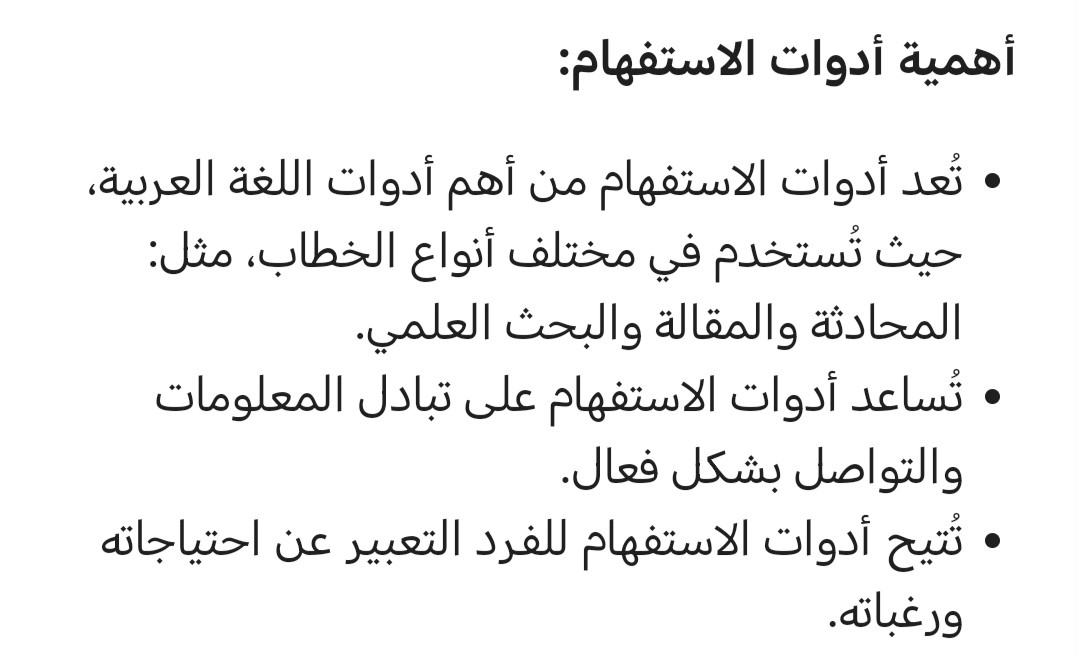 أهمية أدوات الاستفهام:

• تُعد أدوات الاستفهام من أهم أدوات اللغة العربية، حيث تُستخدم في مختلف أنواع الخطاب، مثل: المحادثة والمقالة والبحث العلمي.
• تُساعد أدوات الاستفهام على تبادل المعلومات والتواصل بشكل فعال.
• تُتيح أدوات الاستفهام للفرد التعبير عن احتياجاته ورغباته.